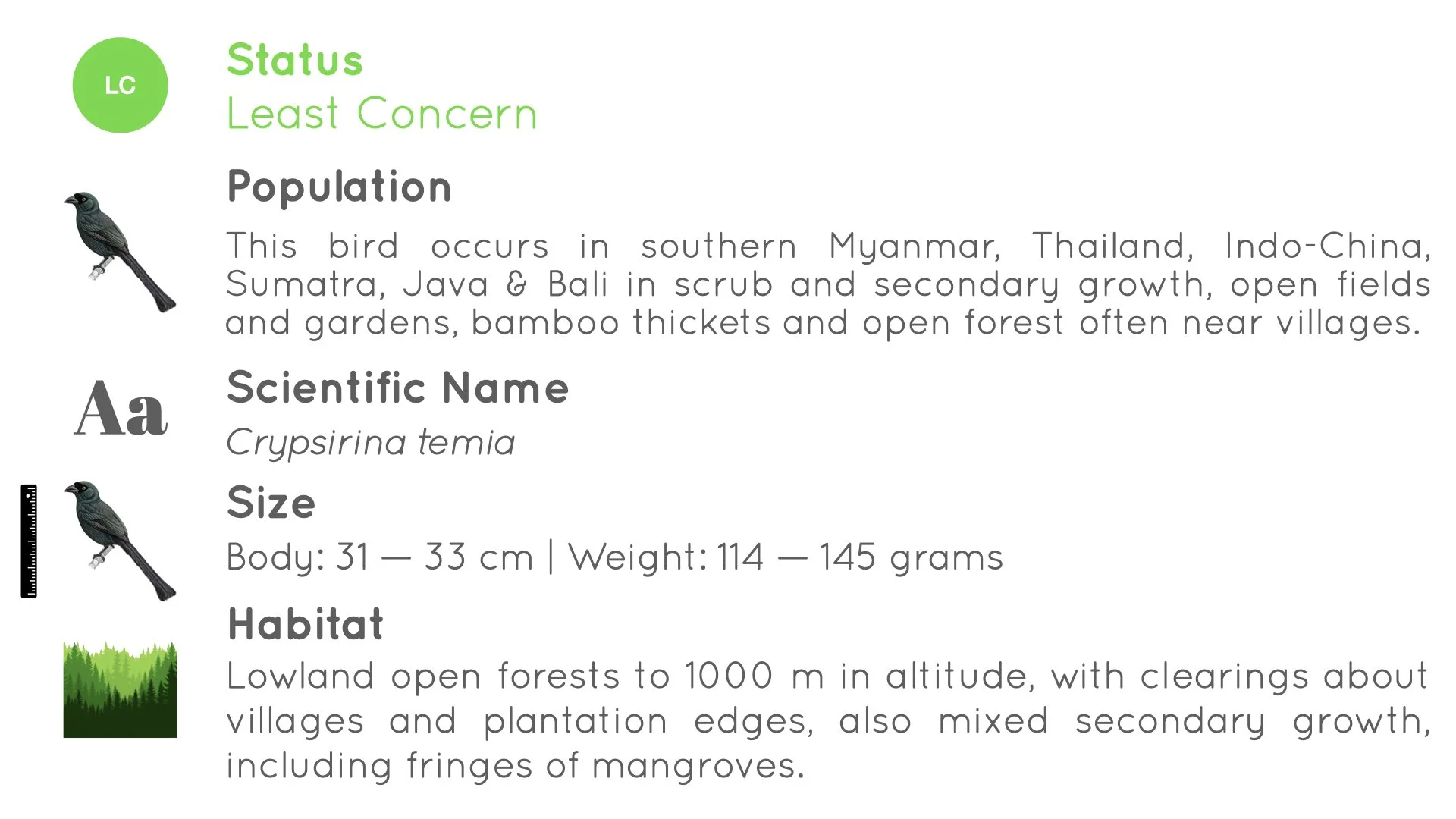 LC

Status

Least Concern

Population

This bird occurs in southern Myanmar, Thailand, Indo-China, Sumatra, Java & Bali in scrub and secondary growth, open fields and gardens, bamboo thickets and open forest often near villages.

Aa

Scientific Name

Crypsirina temia

Size

Body: 31 — 33 cm | Weight: 114 — 145 grams

Habitat

Lowland open forests to 1000 m in altitude, with clearings about villages and plantation edges, also mixed secondary growth, including fringes of mangroves.